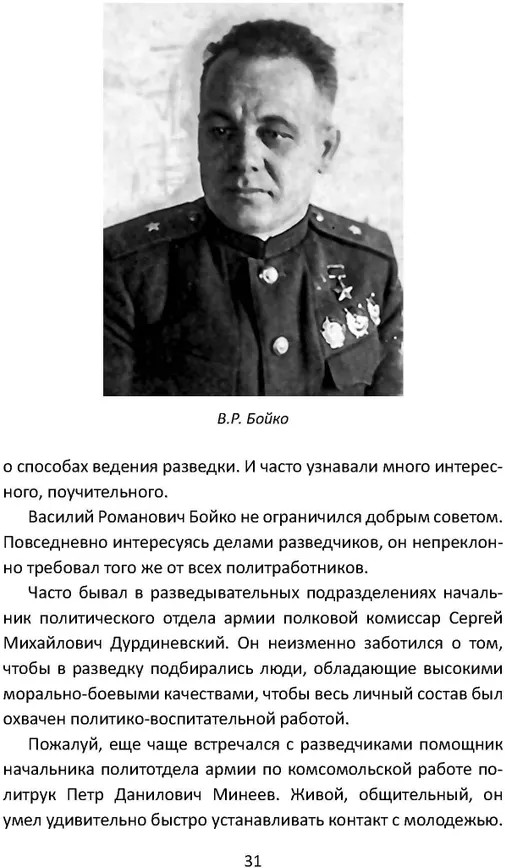 В.Р. Бойко

о способах ведения разведки. И часто узнавали много интересного, поучительного.

Василий Романович Бойко не ограничился добрым советом. Повседневно интересуясь делами разведчиков, он непреклонно требовал того же от всех политработников.

Часто бывал в разведывательных подразделениях начальник политического отдела армии полковой комиссар Сергей Михайлович Дурдиневский. Он неизменно заботился о том, чтобы в разведку подбирались люди, обладающие высокими морально-боевыми качествами, чтобы весь личный состав был охвачен политико-воспитательной работой.

Пожалуй, еще чаще встречался с разведчиками помощник начальника политотдела армии по комсомольской работе политрук Петр Данилович Минеев. Живой, общительный, он умел удивительно быстро устанавливать контакт с молодежью.

31